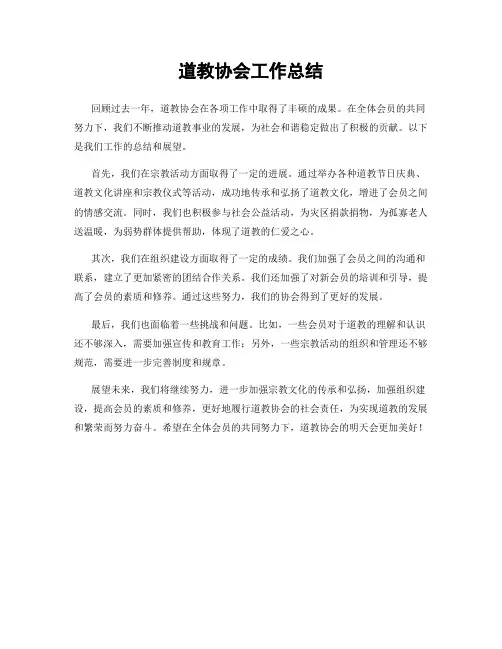 道教协会工作总结

回顾过去一年，道教协会在各项工作中取得了丰硕的成果。在全体会员的共同努力下，我们不断推动道教事业的发展，为社会和谐稳定做出了积极的贡献。以下是我们工作的总结和展望。

首先，我们在宗教活动方面取得了一定的进展。通过举办各种道教节日庆典、道教文化讲座和宗教仪式等活动，成功地传承和弘扬了道教文化，增进了会员之间的情感交流。同时，我们也积极参与社会公益活动，为灾区捐款捐物，为孤寡老人送温暖，为弱势群体提供帮助，体现了道教的仁爱之心。

其次，我们在组织建设方面取得了一定的成绩。我们加强了会员之间的沟通和联系，建立了更加紧密的团结合作关系。我们还加强了对新会员的培训和引导，提高了会员的素质和修养。通过这些努力，我们的协会得到了更好的发展。

最后，我们也面临着一些挑战和问题。比如，一些会员对于道教的理解和认识还不够深入，需要加强宣传和教育工作；另外，一些宗教活动的组织和管理还不够规范，需要进一步完善制度和规章。

展望未来，我们将继续努力，进一步加强宗教文化的传承和弘扬，加强组织建设，提高会员的素质和修养，更好地履行道教协会的社会责任，为实现道教的发展和繁荣而努力奋斗。希望在全体会员的共同努力下，道教协会的明天会更加美好！